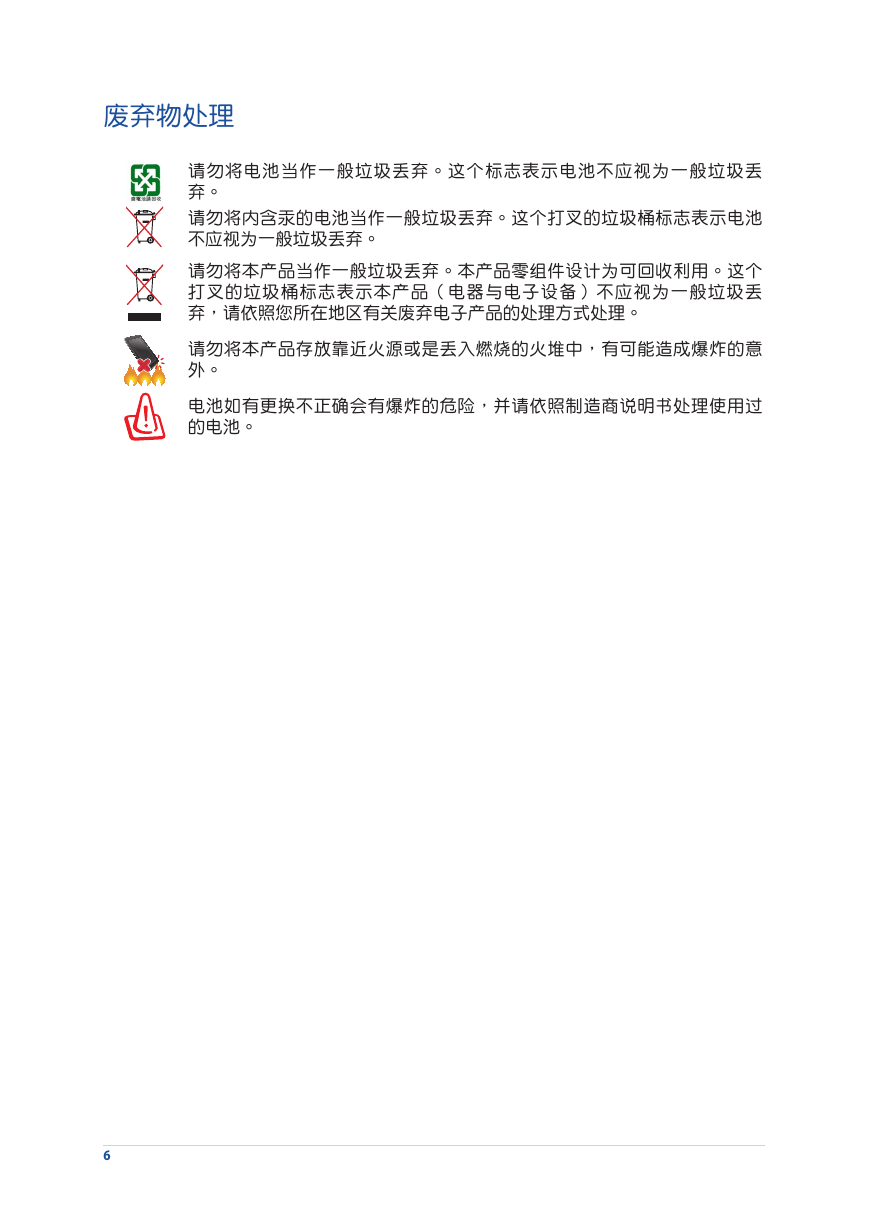 废弃物处理

廢電池請回收

请勿将电池当作一般垃圾丢弃。这个标志表示电池不应视为一般垃圾丢弃。

请勿将内含汞的电池当作一般垃圾丢弃。这个打叉的垃圾桶标志表示电池不应视为一般垃圾丢弃。

请勿将本产品当作一般垃圾丢弃。本产品零组件设计为可回收利用。这个打叉的垃圾桶标志表示本产品（电器与电子设备）不应视为一般垃圾丢弃，请依照您所在地区有关废弃电子产品的处理方式处理。

请勿将本产品存放靠近火源或是丢入燃烧的火堆中，有可能造成爆炸的意外。

电池如有更换不正确会有爆炸的危险，并请依照制造商说明书处理使用过的电池。

6